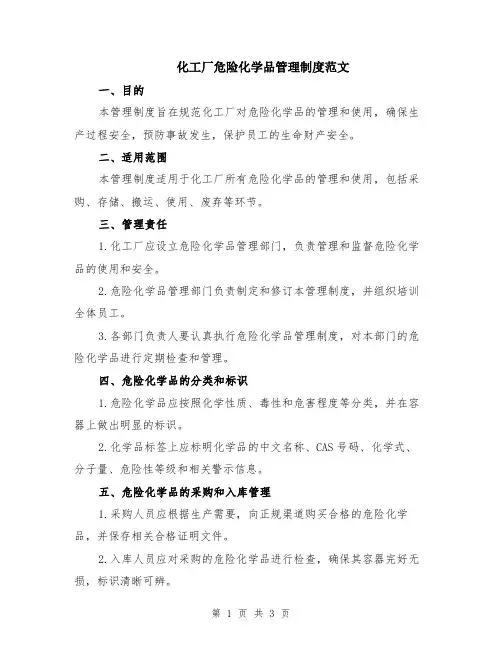 化工厂危险化学品管理制度范文

一、目的

本管理制度旨在规范化工厂对危险化学品的管理和使用，确保生产过程安全，预防事故发生，保护员工的生命财产安全。

二、适用范围

本管理制度适用于化工厂所有危险化学品的管理和使用，包括采购、存储、搬运、使用、废弃等环节。

三、管理责任

1.化工厂应设立危险化学品管理部门，负责管理和监督危险化学品的使用和安全。

2.危险化学品管理部门负责制定和修订本管理制度，并组织培训全体员工。

3.各部门负责人要认真执行危险化学品管理制度，对本部门的危险化学品进行定期检查和管理。

四、危险化学品的分类和标识

1.危险化学品应按照化学性质、毒性和危害程度等分类，并在容器上做出明显的标识。

2.化学品标签上应标明化学品的中文名称、CAS 号码、化学式、分子量、危险性等级和相关警示信息。

五、危险化学品的采购和入库管理

1.采购人员应根据生产需要，向正规渠道购买合格的危险化学品，并保存相关合格证明文件。

2.入库人员应对采购的危险化学品进行检查，确保其容器完好无损，标识清晰可辨。

第 1 页 共 3 页